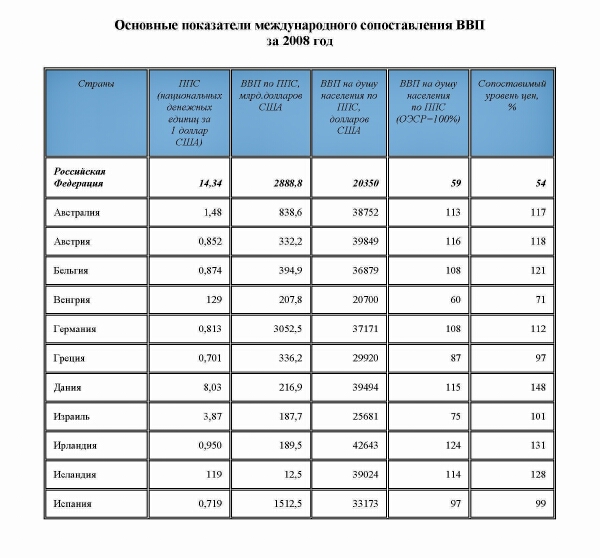 Основные показатели международного сопоставления ВВП
за 2008 год

| Страны | ППС (национальных денежных единиц за 1 доллар США) | ВВП по ППС, млрд.долларов США | ВВП на душу населения по ППС, долларов США | ВВП на душу населения по ППС (ОЭСР=100%) | Сопоставимый уровень цен, % |
|---|---|---|---|---|---|
| Российская Федерация | 14,34 | 2888,8 | 20350 | 59 | 54 |
| Австралия | 1,48 | 838,6 | 38752 | 113 | 117 |
| Австрия | 0,852 | 332,2 | 39849 | 116 | 118 |
| Бельгия | 0,874 | 394,9 | 36879 | 108 | 121 |
| Венгрия | 129 | 207,8 | 20700 | 60 | 71 |
| Германия | 0,813 | 3052,5 | 37171 | 108 | 112 |
| Греция | 0,701 | 336,2 | 29920 | 87 | 97 |
| Дания | 8,03 | 216,9 | 39494 | 115 | 148 |
| Израиль | 3,87 | 187,7 | 25681 | 75 | 101 |
| Ирландия | 0,950 | 189,5 | 42643 | 124 | 131 |
| Исландия | 119 | 12,5 | 39024 | 114 | 128 |
| Испания | 0,719 | 1512,5 | 33173 | 97 | 99 |